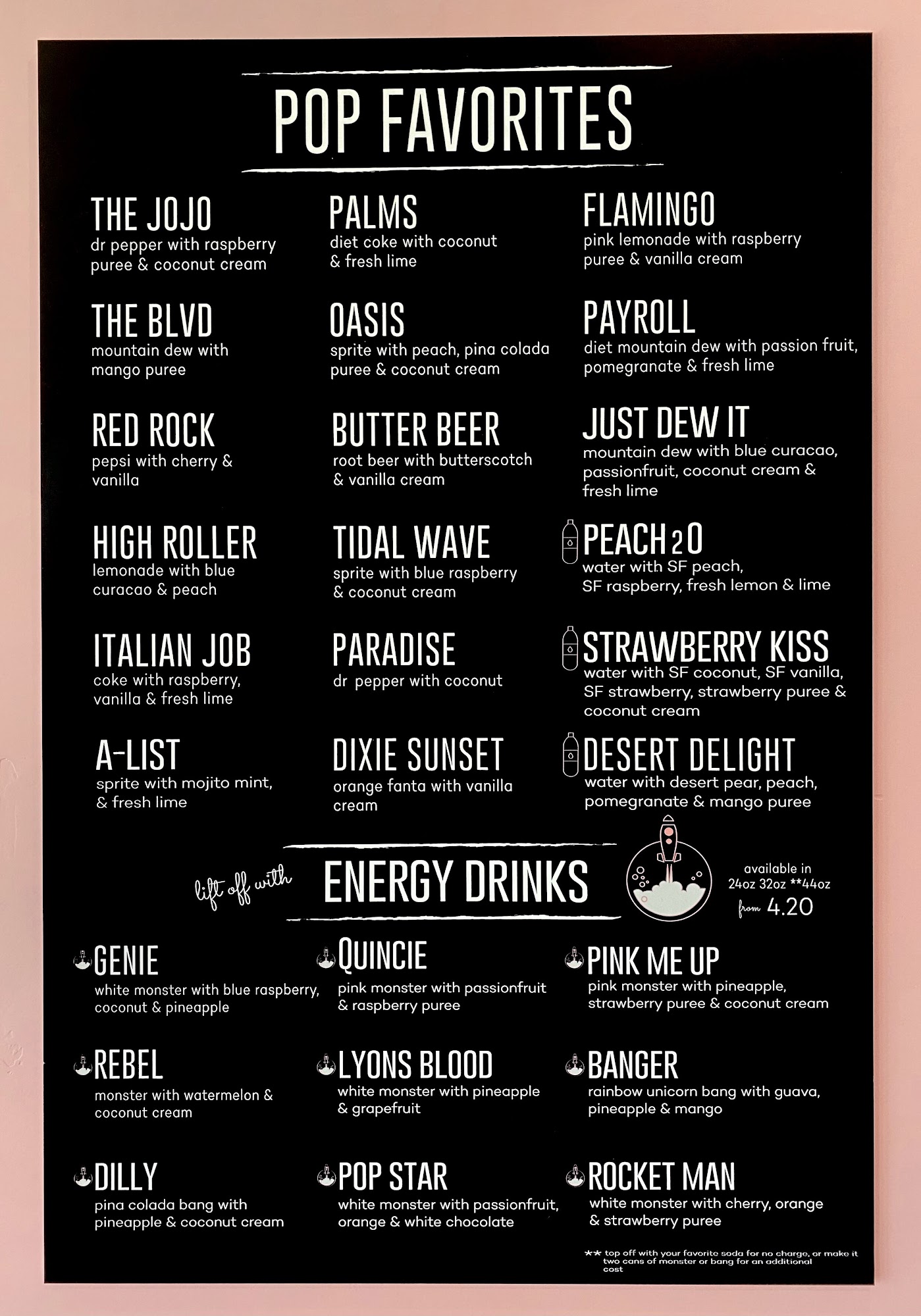 POP FAVORITES

THE JOJO
dr pepper with raspberry puree & coconut cream

THE BLVD
mountain dew with mango puree

RED ROCK
pepsi with cherry & vanilla

HIGH ROLLER
lemonade with blue curacao & peach

ITALIAN JOB
coke with raspberry, vanilla & fresh lime

A-LIST
sprite with mojito mint, & fresh lime

PALMS
diet coke with coconut & fresh lime

OASIS
sprite with peach, pina colada puree & coconut cream

BUTTER BEER
root beer with butterscotch & vanilla cream

TIDAL WAVE
sprite with blue raspberry & coconut cream

PARADISE
dr pepper with coconut

DIXIE SUNSET
orange fanta with vanilla cream

FLAMINGO
pink lemonade with raspberry puree & vanilla cream

PAYROLL
diet mountain dew with passion fruit, pomegranate & fresh lime

JUST DEW IT
mountain dew with blue curacao, passionfruit, coconut cream & fresh lime

PEACH 2 O
water with SF peach, SF raspberry, fresh lemon & lime

STRAWBERRY KISS
water with SF coconut, SF vanilla, SF strawberry, strawberry puree & coconut cream

DESERT DELIGHT
water with desert pear, peach, pomegranate & mango puree

lift off with ENERGY DRINKS

available in 24oz 32oz **44oz
from 4.20

GENIE
white monster with blue raspberry, coconut & pineapple

REBEL
monster with watermelon & coconut cream

DILLY
pina colada bang with pineapple & coconut cream

QUINCIE
pink monster with passionfruit & raspberry puree

LYONS BLOOD
white monster with pineapple & grapefruit

POP STAR
white monster with passionfruit, orange & white chocolate

PINK ME UP
pink monster with pineapple, strawberry puree & coconut cream

BANGER
rainbow unicorn bang with guava, pineapple & mango

ROCKET MAN
white monster with cherry, orange & strawberry puree

** top off with your favorite soda for no charge, or make it two cans of monster or bang for an additional cost